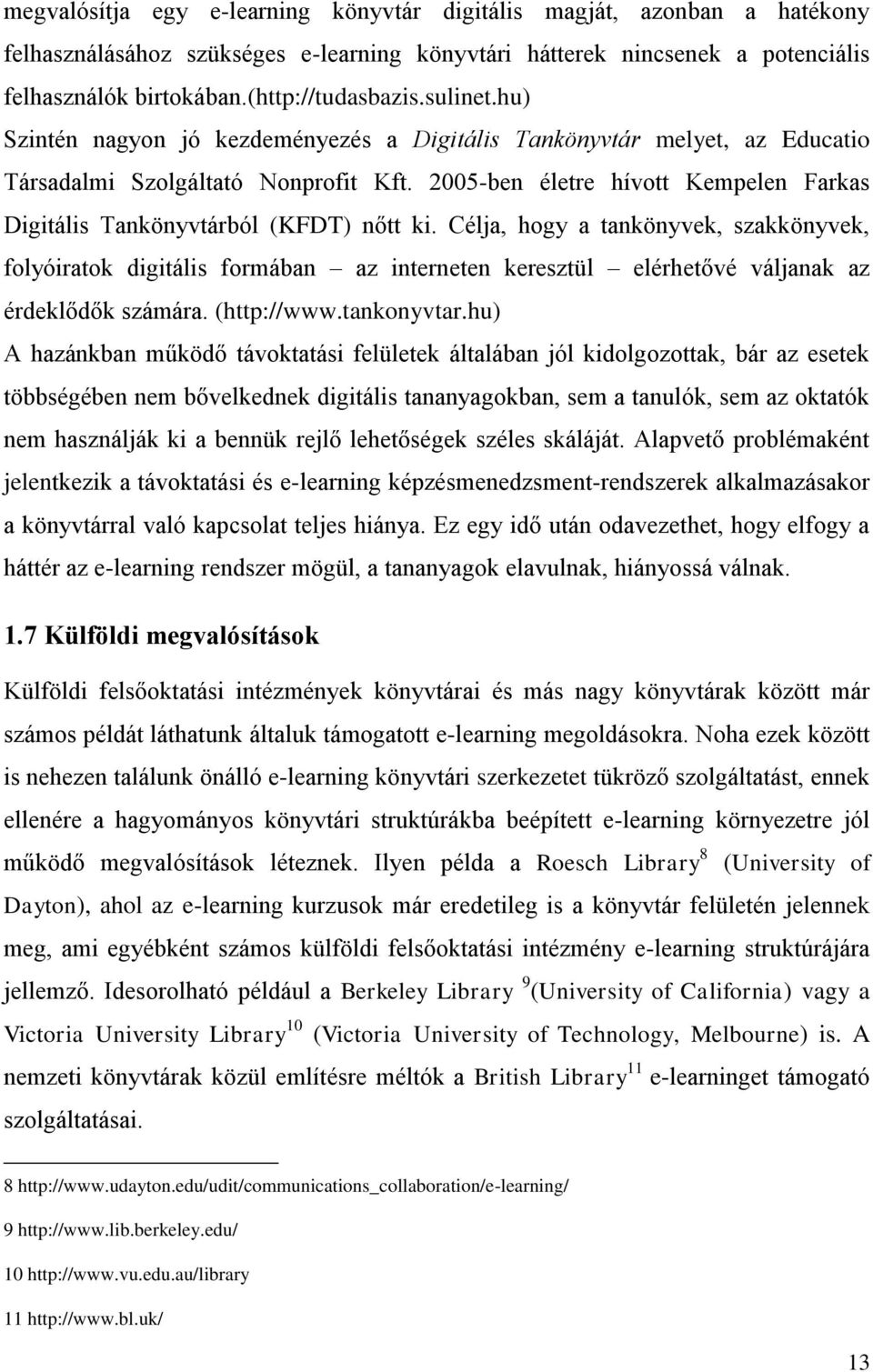 megvalósítja egy e-learning könyvtár digitális magját, azonban a hatékony felhasználásához szükséges e-learning könyvtári hátterek nincsenek a potenciális felhasználók birtokában.(http://tudasbazis.sulinet.hu) Szintén nagyon jó kezdeményezés a Digitális Tankönyvtár melyet, az Educatio Társadalmi Szolgáltató Nonprofit Kft. 2005-ben életre hívott Kempelen Farkas Digitális Tankönyvtárból (KFDT) nőtt ki. Célja, hogy a tankönyvek, szakkönyvek, folyóiratok digitális formában – az interneten keresztül – elérhetővé váljanak az érdeklődők számára. (http://www.tankonyvtar.hu)
A hazánkban működő távoktatási felületek általában jól kidolgozottak, bár az esetek többségében nem bővelkednek digitális tananyagokban, sem a tanulók, sem az oktatók nem használják ki a bennük rejlő lehetőségek széles skáláját. Alapvető problémaként jelentkezik a távoktatási és e-learning képzésmenedzsment-rendszerek alkalmazásakor a könyvtárral való kapcsolat teljes hiánya. Ez egy idő után odavezethet, hogy elfogy a háttér az e-learning rendszer mögül, a tananyagok elavulnak, hiányossá válnak.

1.7 Külföldi megvalósítások

Külföldi felsőoktatási intézmények könyvtárai és más nagy könyvtárak között már számos példát láthatunk általuk támogatott e-learning megoldásokra. Noha ezek között is nehezen találunk önálló e-learning könyvtári szerkezetet tükröző szolgáltatást, ennek ellenére a hagyományos könyvtári struktúrákba beépített e-learning környezetre jól működő megvalósítások léteznek. Ilyen példa a Roesch Library$^{8}$ (University of Dayton), ahol az e-learning kurzusok már eredetileg is a könyvtár felületén jelennek meg, ami egyébként számos külföldi felsőoktatási intézmény e-learning struktúrájára jellemző. Idesorolható például a Berkeley Library $^{9}$(University of California) vagy a Victoria University Library$^{10}$ (Victoria University of Technology, Melbourne) is. A nemzeti könyvtárak közül említésre méltók a British Library$^{11}$ e-learninget támogató szolgáltatásai.

8 http://www.udayton.edu/udit/communications_collaboration/e-learning/
9 http://www.lib.berkeley.edu/
10 http://www.vu.edu.au/library
11 http://www.bl.uk/

13